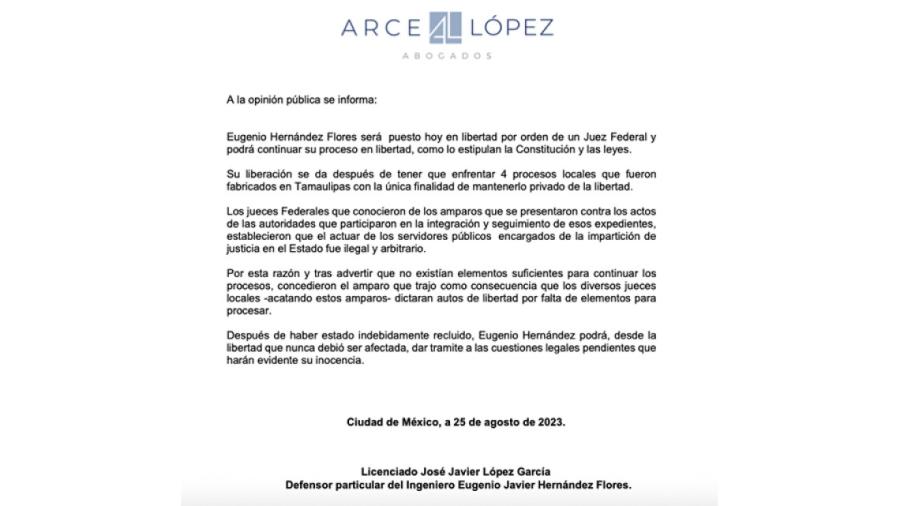 ARCE AL LÓPEZ
ABOGADOS

A la opinión pública se informa:

Eugenio Hernández Flores será puesto hoy en libertad por orden de un Juez Federal y podrá continuar su proceso en libertad, como lo estipulan la Constitución y las leyes.

Su liberación se da después de tener que enfrentar 4 procesos locales que fueron fabricados en Tamaulipas con la única finalidad de mantenerlo privado de la libertad.

Los jueces Federales que conocieron de los amparos que se presentaron contra los actos de las autoridades que participaron en la integración y seguimiento de esos expedientes, establecieron que el actuar de los servidores públicos encargados de la impartición de justicia en el Estado fue ilegal y arbitrario.

Por esta razón y tras advertir que no existían elementos suficientes para continuar los procesos, concedieron el amparo que trajo como consecuencia que los diversos jueces locales -acatando estos amparos- dictaran autos de libertad por falta de elementos para procesar.

Después de haber estado indebidamente recluido, Eugenio Hernández podrá, desde la libertad que nunca debió ser afectada, dar tramite a las cuestiones legales pendientes que harán evidente su inocencia.

Ciudad de México, a 25 de agosto de 2023.

Licenciado José Javier López García
Defensor particular del Ingeniero Eugenio Javier Hernández Flores.